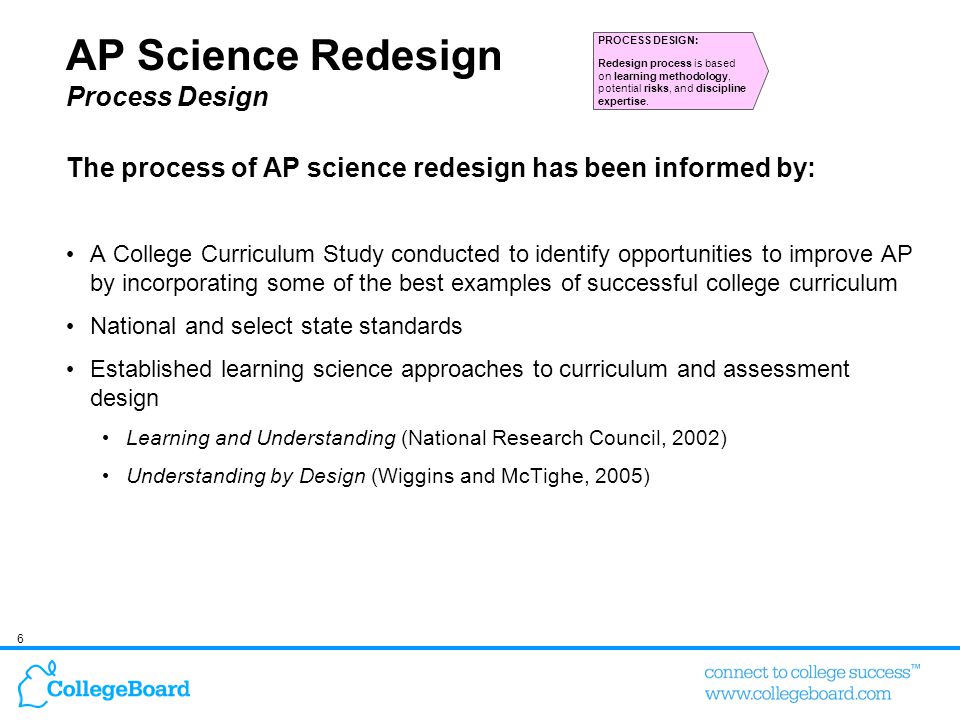 AP Science Redesign
Process Design

PROCESS DESIGN:

Redesign process is based on learning methodology, potential risks, and discipline expertise.

The process of AP science redesign has been informed by:

• A College Curriculum Study conducted to identify opportunities to improve AP by incorporating some of the best examples of successful college curriculum

• National and select state standards

• Established learning science approaches to curriculum and assessment design

• Learning and Understanding (National Research Council, 2002)

• Understanding by Design (Wiggins and McTighe, 2005)

6

CollegeBoard

connect to college success™
www.collegeboard.com